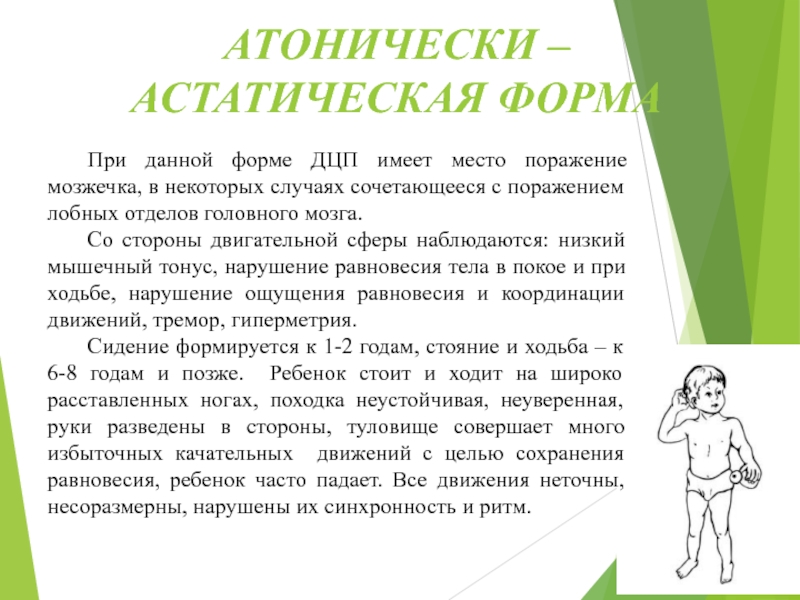 АТОНИЧЕСКИ – АСТАТИЧЕСКАЯ ФОРМА

При данной форме ДЦП имеет место поражение мозжечка, в некоторых случаях сочетающееся с поражением лобных отделов головного мозга.

Со стороны двигательной сферы наблюдаются: низкий мышечный тонус, нарушение равновесия тела в покое и при ходьбе, нарушение ощущения равновесия и координации движений, тремор, гиперметрия.

Сидение формируется к 1-2 годам, стояние и ходьба – к 6-8 годам и позже. Ребенок стоит и ходит на широко расставленных ногах, походка неустойчивая, неуверенная, руки разведены в стороны, туловище совершает много избыточных качательных движений с целью сохранения равновесия, ребенок часто падает. Все движения неточны, несоразмерны, нарушены их синхронность и ритм.